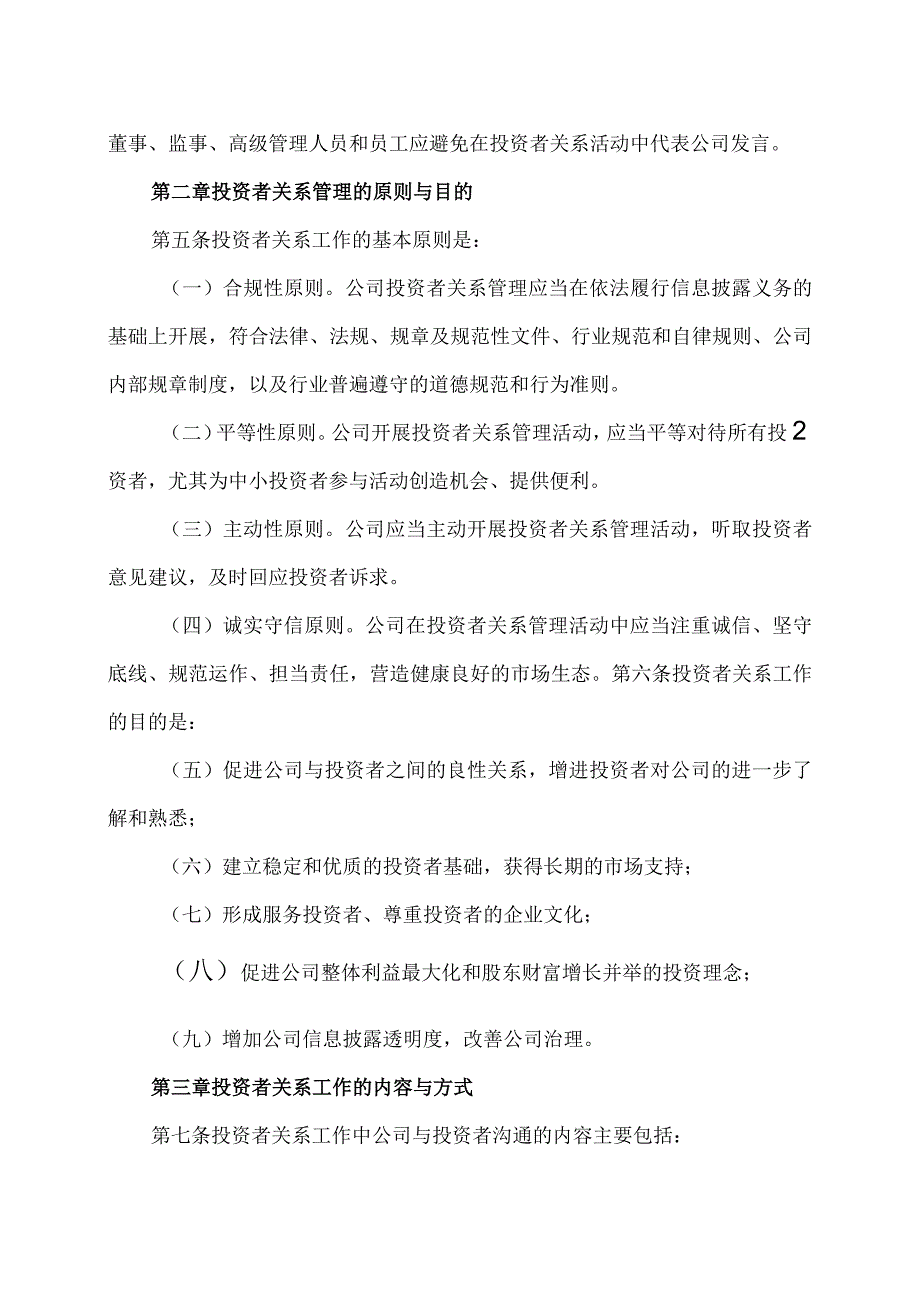 董事、监事、高级管理人员和员工应避免在投资者关系活动中代表公司发言。

第二章投资者关系管理的原则与目的

第五条投资者关系工作的基本原则是：

（一）合规性原则。公司投资者关系管理应当在依法履行信息披露义务的基础上开展，符合法律、法规、规章及规范性文件、行业规范和自律规则、公司内部规章制度，以及行业普遍遵守的道德规范和行为准则。

（二）平等性原则。公司开展投资者关系管理活动，应当平等对待所有投2资者，尤其为中小投资者参与活动创造机会、提供便利。

（三）主动性原则。公司应当主动开展投资者关系管理活动，听取投资者意见建议，及时回应投资者诉求。

（四）诚实守信原则。公司在投资者关系管理活动中应当注重诚信、坚守底线、规范运作、担当责任，营造健康良好的市场生态。第六条投资者关系工作的目的是：

（五）促进公司与投资者之间的良性关系，增进投资者对公司的进一步了解和熟悉；

（六）建立稳定和优质的投资者基础，获得长期的市场支持；

（七）形成服务投资者、尊重投资者的企业文化；

（八）促进公司整体利益最大化和股东财富增长并举的投资理念；

（九）增加公司信息披露透明度，改善公司治理。

第三章投资者关系工作的内容与方式

第七条投资者关系工作中公司与投资者沟通的内容主要包括：